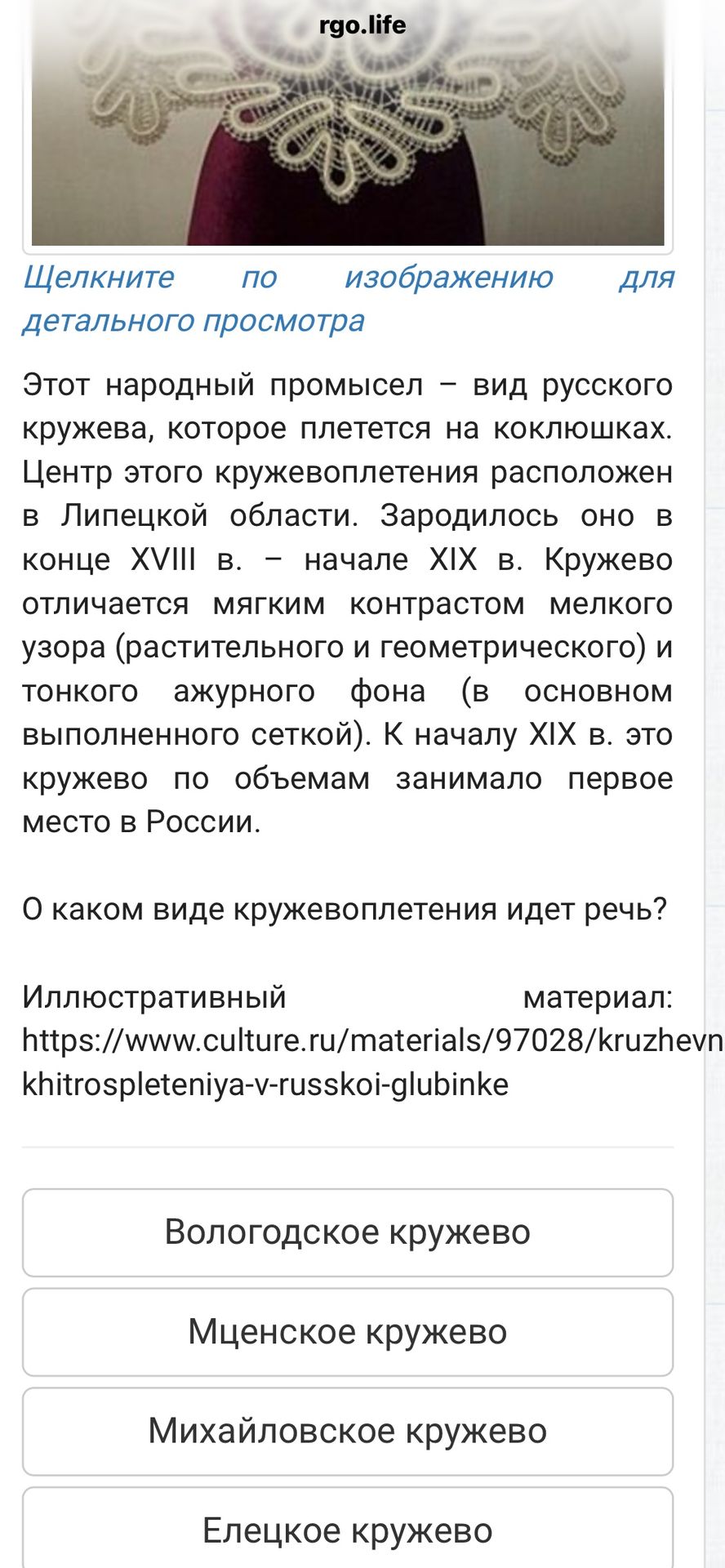 rgo.life

Щелкните по изображению для детального просмотра

Этот народный промысел – вид русского кружева, которое плетется на коклюшках. Центр этого кружевоплетения расположен в Липецкой области. Зародилось оно в конце XVIII в. – начале XIX в. Кружево отличается мягким контрастом мелкого узора (растительного и геометрического) и тонкого ажурного фона (в основном выполненного сеткой). К началу XIX в. это кружево по объемам занимало первое место в России.

О каком виде кружевоплетения идет речь?

Иллюстративный материал: https://www.culture.ru/materials/97028/kruzhevn khitrospleteniya-v-russkoi-glubinke

Вологодское кружево

Мценское кружево

Михайловское кружево

Елецкое кружево